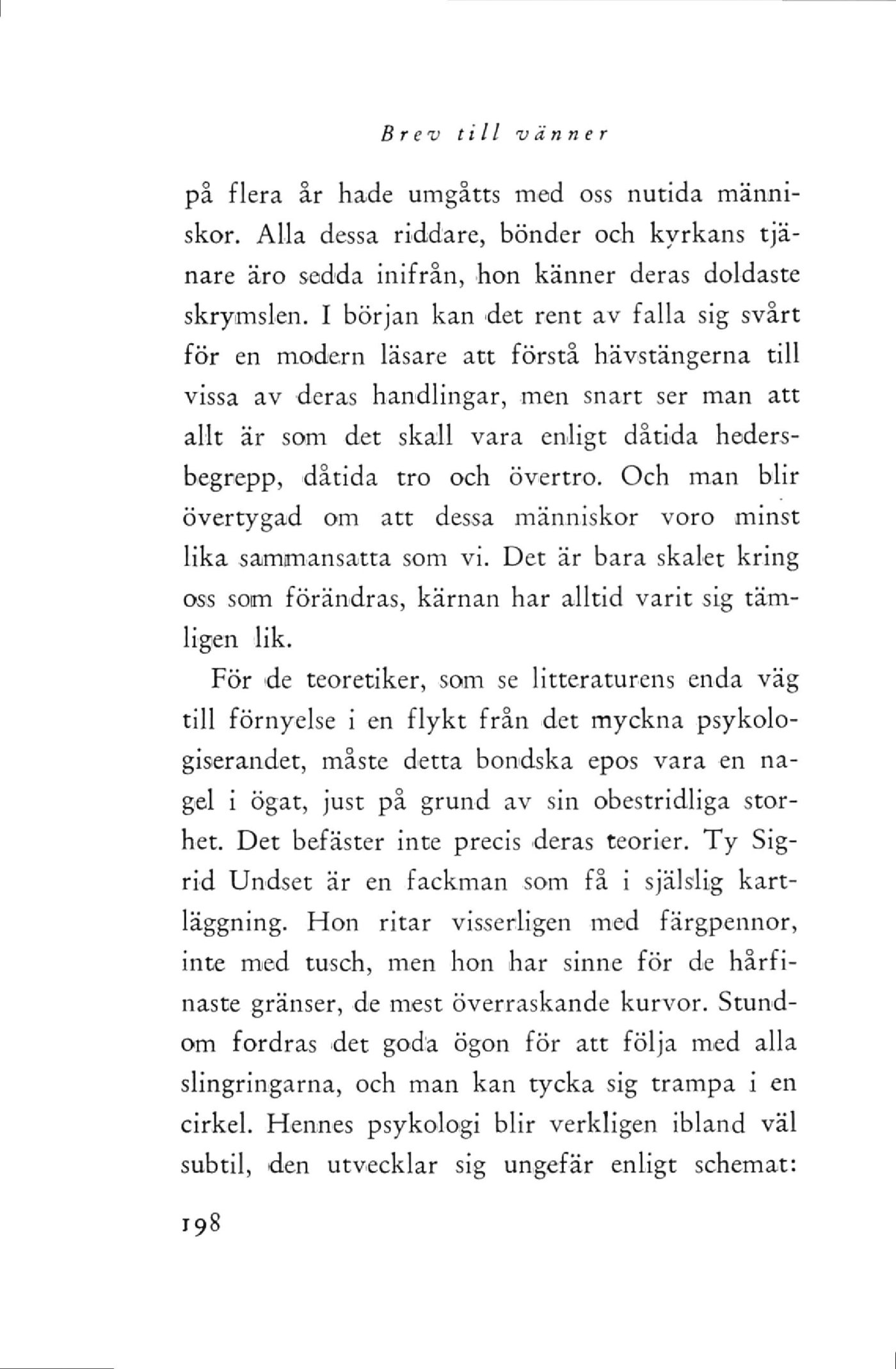 Brev till vänner

på flera år hade umgåtts med oss nutida människor. Alla dessa riddare, bönder och kyrkans tjänare äro sedda inifrån, hon känner deras doldaste skrymslen. I början kan det rent av falla sig svårt för en modern läsare att förstå hävstängerna till vissa av deras handlingar, men snart ser man att allt är som det skall vara enligt dåtida hedersbegrepp, dåtida tro och övertro. Och man blir övertygad om att dessa människor voro minst lika sammansatta som vi. Det är bara skalet kring oss som förändras, kärnan har alltid varit sig tämligen lik.

För de teoretiker, som se litteraturens enda väg till förnyelse i en flykt från det myckna psykologiserandet, måste detta bondska epos vara en nagel i ögat, just på grund av sin obestridliga storhet. Det befäster inte precis deras teorier. Ty Sigrid Undset är en fackman som få i själslig kartläggning. Hon ritar visserligen med färgpennor, inte med tusch, men hon har sinne för de hårfinaste gränser, de mest överraskande kurvor. Stundom fordras det goda ögon för att följa med alla slingringarna, och man kan tycka sig trampa i en cirkel. Hennes psykologi blir verkligen ibland väl subtil, den utvecklar sig ungefär enligt schemat:

198